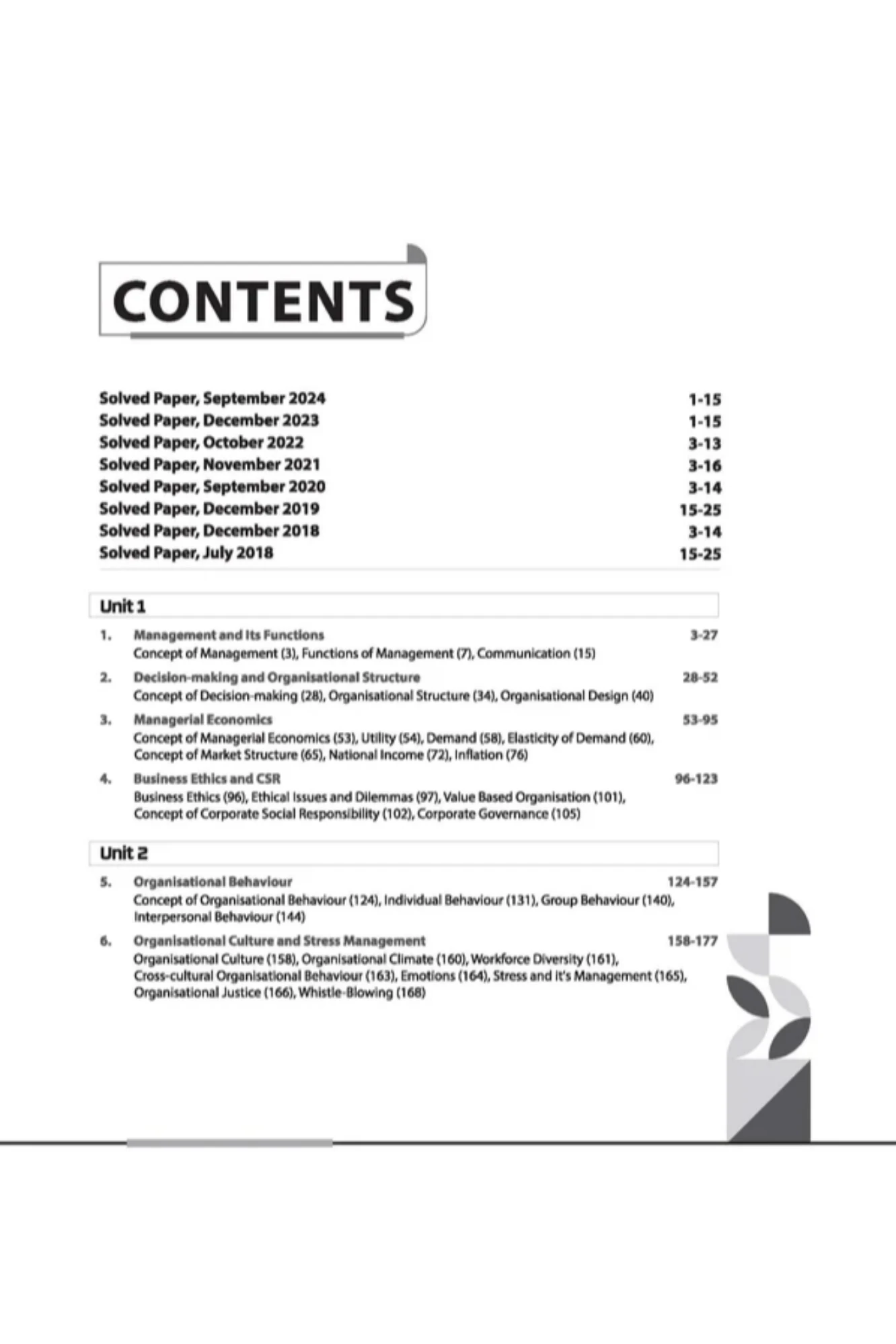 CONTENTS

Solved Paper, September 2024 1-15
Solved Paper, December 2023 1-15
Solved Paper, October 2022 3-13
Solved Paper, November 2021 3-16
Solved Paper, September 2020 3-14
Solved Paper, December 2019 15-25
Solved Paper, December 2018 3-14
Solved Paper, July 2018 15-25

Unit 1

1. Management and Its Functions 3-27
Concept of Management (3), Functions of Management (7), Communication (15)

2. Decision-making and Organisational Structure 28-52
Concept of Decision-making (28), Organisational Structure (34), Organisational Design (40)

3. Managerial Economics 53-95
Concept of Managerial Economics (53), Utility (54), Demand (58), Elasticity of Demand (60), Concept of Market Structure (65), National Income (72), Inflation (76)

4. Business Ethics and CSR 96-123
Business Ethics (96), Ethical Issues and Dilemmas (97), Value Based Organisation (101), Concept of Corporate Social Responsibility (102), Corporate Governance (105)

Unit 2

5. Organisational Behaviour 124-157
Concept of Organisational Behaviour (124), Individual Behaviour (131), Group Behaviour (140), Interpersonal Behaviour (144)

6. Organisational Culture and Stress Management 158-177
Organisational Culture (158), Organisational Climate (160), Workforce Diversity (161), Cross-cultural Organisational Behaviour (163), Emotions (164), Stress and it's Management (165), Organisational Justice (166), Whistle-Blowing (168)